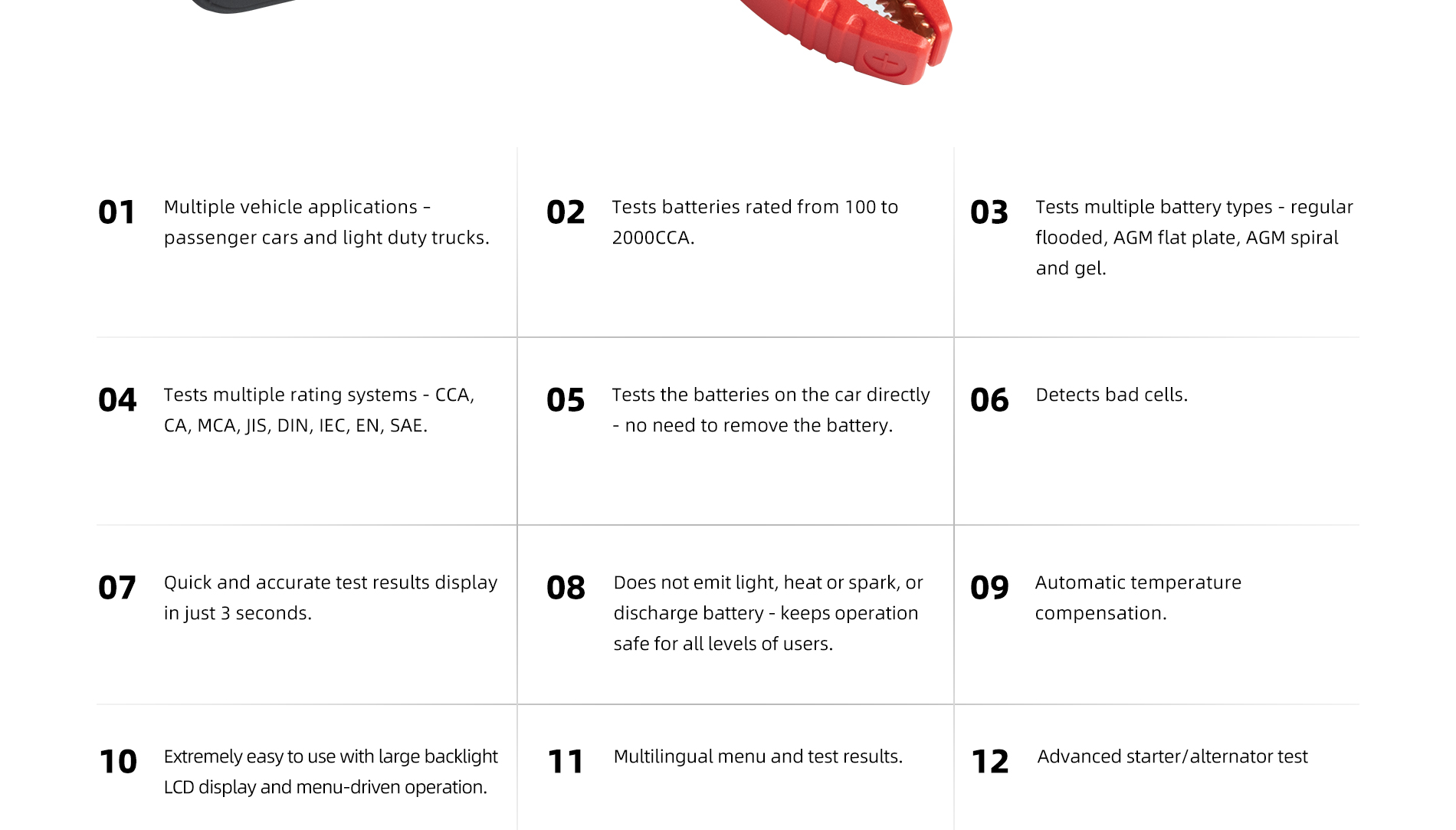 01 Multiple vehicle applications - passenger cars and light duty trucks.

02 Tests batteries rated from 100 to 2000CCA.

03 Tests multiple battery types - regular flooded, AGM flat plate, AGM spiral and gel.

04 Tests multiple rating systems - CCA, CA, MCA, JIS, DIN, IEC, EN, SAE.

05 Tests the batteries on the car directly - no need to remove the battery.

06 Detects bad cells.

07 Quick and accurate test results display in just 3 seconds.

08 Does not emit light, heat or spark, or discharge battery - keeps operation safe for all levels of users.

09 Automatic temperature compensation.

10 Extremely easy to use with large backlight LCD display and menu-driven operation.

11 Multilingual menu and test results.

12 Advanced starter/alternator test